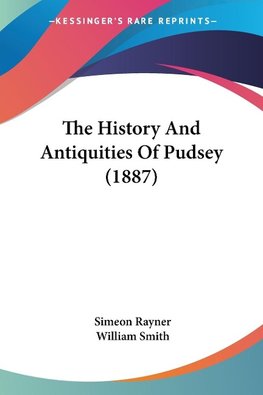 —KESSINGER'S RARE REPRINTS—

The History And Antiquities Of Pudsey (1887)

Simeon Rayner
William Smith